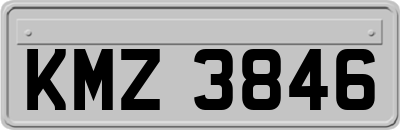 KMZ 3846